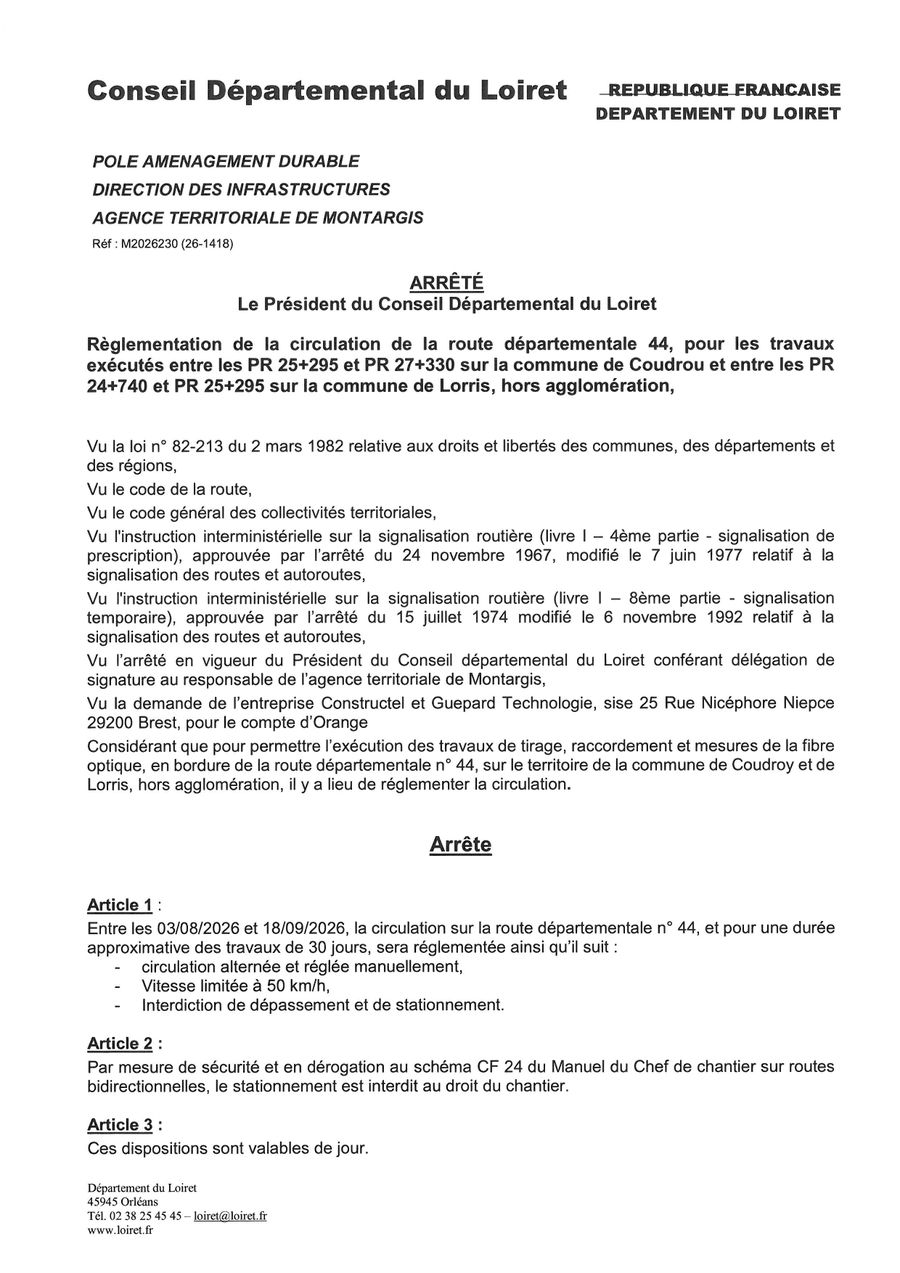 Conseil Départemental du Loiret

REPUBLIQUE FRANCAISE
DEPARTEMENT DU LOIRET

POLE AMENAGEMENT DURABLE
DIRECTION DES INFRASTRUCTURES
AGENCE TERRITORIALE DE MONTARGIS
Réf : M2026230 (26-1418)

ARRÊTÉ
Le Président du Conseil Départemental du Loiret

Règlementation de la circulation de la route départementale 44, pour les travaux exécutés entre les PR 25+295 et PR 27+330 sur la commune de Coudrou et entre les PR 24+740 et PR 25+295 sur la commune de Lorris, hors agglomération,

Vu la loi n° 82-213 du 2 mars 1982 relative aux droits et libertés des communes, des départements et des régions,
Vu le code de la route,
Vu le code général des collectivités territoriales,
Vu l'instruction interministérielle sur la signalisation routière (livre I – 4ème partie - signalisation de prescription), approuvée par l'arrêté du 24 novembre 1967, modifié le 7 juin 1977 relatif à la signalisation des routes et autoroutes,
Vu l'instruction interministérielle sur la signalisation routière (livre I – 8ème partie - signalisation temporaire), approuvée par l'arrêté du 15 juillet 1974 modifié le 6 novembre 1992 relatif à la signalisation des routes et autoroutes,
Vu l'arrêté en vigueur du Président du Conseil départemental du Loiret conférant délégation de signature au responsable de l'agence territoriale de Montargis,
Vu la demande de l'entreprise Constructel et Guepard Technologie, sise 25 Rue Nicéphore Niepce 29200 Brest, pour le compte d'Orange
Considérant que pour permettre l'exécution des travaux de tirage, raccordement et mesures de la fibre optique, en bordure de la route départementale n° 44, sur le territoire de la commune de Coudroy et de Lorris, hors agglomération, il y a lieu de réglementer la circulation.

Arrête

Article 1 :
Entre les 03/08/2026 et 18/09/2026, la circulation sur la route départementale n° 44, et pour une durée approximative des travaux de 30 jours, sera réglementée ainsi qu'il suit :
- circulation alternée et réglée manuellement,
- Vitesse limitée à 50 km/h,
- Interdiction de dépassement et de stationnement.

Article 2 :
Par mesure de sécurité et en dérogation au schéma CF 24 du Manuel du Chef de chantier sur routes bidirectionnelles, le stationnement est interdit au droit du chantier.

Article 3 :
Ces dispositions sont valables de jour.

Département du Loiret
45945 Orléans
Tél. 02 38 25 45 45 – loiret@loiret.fr
www.loiret.fr